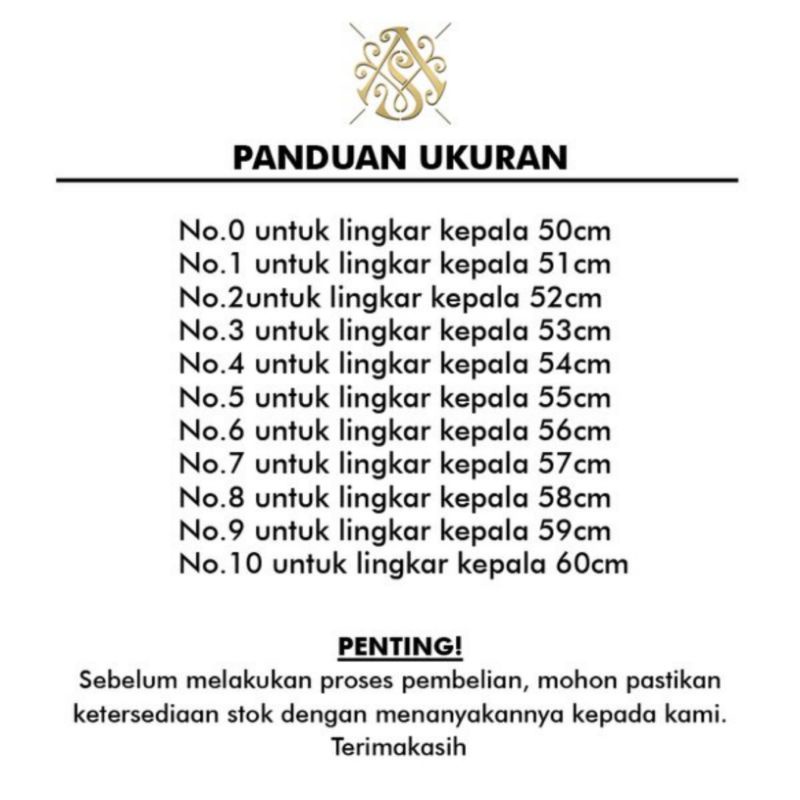 PANDUAN UKURAN

No.0 untuk lingkar kepala 50cm
No.1 untuk lingkar kepala 51cm
No.2untuk lingkar kepala 52cm
No.3 untuk lingkar kepala 53cm
No.4 untuk lingkar kepala 54cm
No.5 untuk lingkar kepala 55cm
No.6 untuk lingkar kepala 56cm
No.7 untuk lingkar kepala 57cm
No.8 untuk lingkar kepala 58cm
No.9 untuk lingkar kepala 59cm
No.10 untuk lingkar kepala 60cm

PENTING!
Sebelum melakukan proses pembelian, mohon pastikan ketersediaan stok dengan menanyakannya kepada kami. Terimakasih